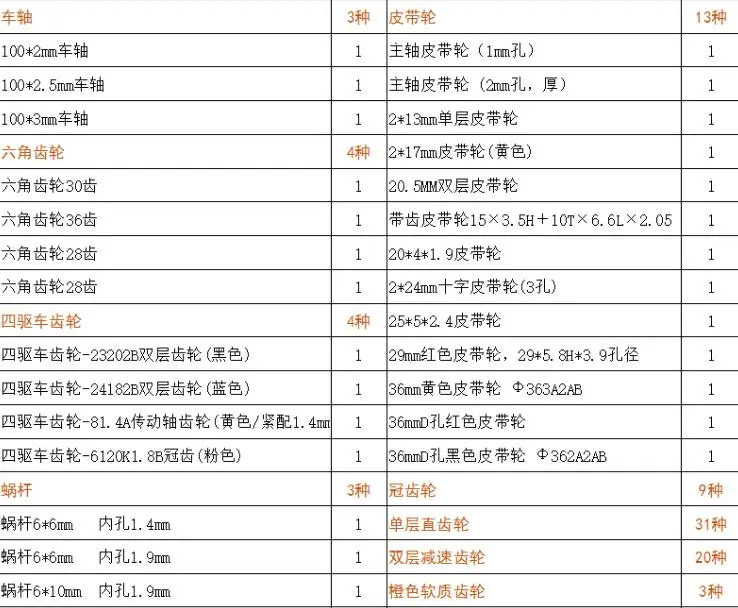 | 车轴 | 3种 | 皮带轮 | 13种 |
|---|---|---|---|
| 100*2mm车轴 | 1 | 主轴皮带轮（1mm孔） | 1 |
| 100*2.5mm车轴 | 1 | 主轴皮带轮（2mm孔，厚） | 1 |
| 100*3mm车轴 | 1 | 2*13mm单层皮带轮 | 1 |
| 六角齿轮 | 4种 | 2*17mm皮带轮(黄色) | 1 |
| 六角齿轮30齿 | 1 | 20.5MM双层皮带轮 | 1 |
| 六角齿轮36齿 | 1 | 带齿皮带轮15×3.5H＋10T×6.6L×2.05 | 1 |
| 六角齿轮28齿 | 1 | 20*4*1.9皮带轮 | 1 |
| 六角齿轮28齿 | 1 | 2*24mm十字皮带轮(3孔) | 1 |
| 四驱车齿轮 | 4种 | 25*5*2.4皮带轮 | 1 |
| 四驱车齿轮-23202B双层齿轮(黑色) | 1 | 29mm红色皮带轮，29*5.8H*3.9孔径 | 1 |
| 四驱车齿轮-24182B双层齿轮(蓝色) | 1 | 36mm黄色皮带轮 Φ363A2AB | 1 |
| 四驱车齿轮-81.4A传动轴齿轮(黄色/紧配1.4mm | 1 | 36mmD孔红色皮带轮 | 1 |
| 四驱车齿轮-6120K1.8B冠齿(粉色) | 1 | 36mmD孔黑色皮带轮 Φ362A2AB | 1 |
| 蜗杆 | 3种 | 冠齿轮 | 9种 |
| 蜗杆6*6mm 内孔1.4mm | 1 | 单层直齿轮 | 31种 |
| 蜗杆6*6mm 内孔1.9mm | 1 | 双层减速齿轮 | 20种 |
| 蜗杆6*10mm 内孔1.9mm | 1 | 橙色软质齿轮 | 3种 |